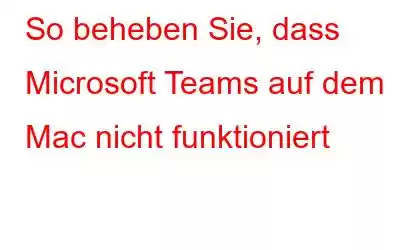 So beheben Sie, dass Microsoft Teams auf dem Mac nicht funktioniert